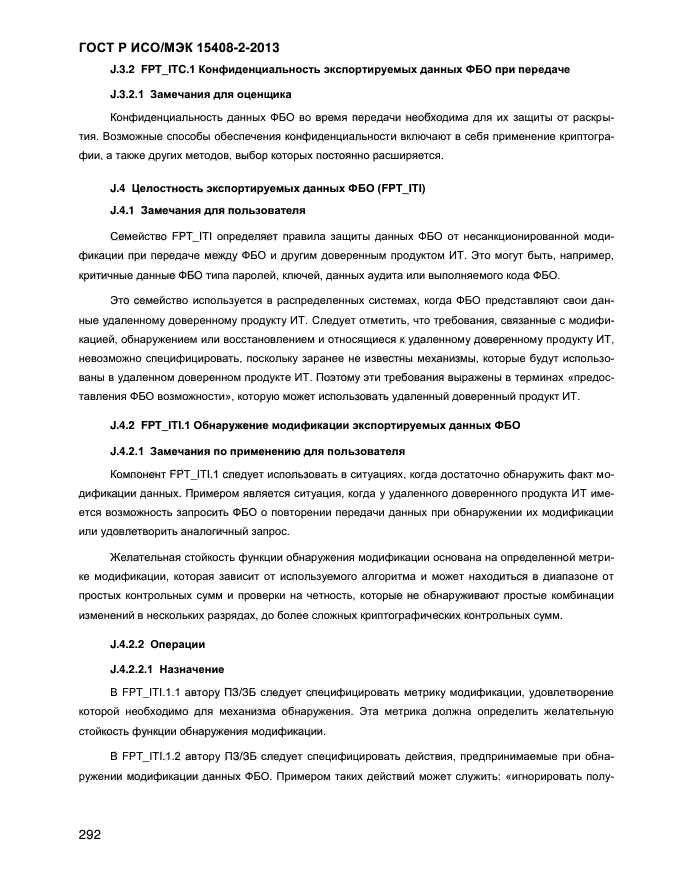 ГОСТ Р ИСО/МЭК 15408-2-2013

J.3.2 FPT_ITC.1 Конфиденциальность экспортируемых данных ФБО при передаче

J.3.2.1 Замечания для оценщика

Конфиденциальность данных ФБО во время передачи необходима для их защиты от раскрытия. Возможные способы обеспечения конфиденциальности включают в себя применение криптографии, а также других методов, выбор которых постоянно расширяется.

J.4 Целостность экспортируемых данных ФБО (FPT_ITI)

J.4.1 Замечания для пользователя

Семейство FPT_ITI определяет правила защиты данных ФБО от несанкционированной модификации при передаче между ФБО и другим доверенным продуктом ИТ. Это могут быть, например, критичные данные ФБО типа паролей, ключей, данных аудита или выполняемого кода ФБО.

Это семейство используется в распределенных системах, когда ФБО представляют свои данные удаленному доверенному продукту ИТ. Следует отметить, что требования, связанные с модификацией, обнаружением или восстановлением и относящиеся к удаленному доверенному продукту ИТ, невозможно специфицировать, поскольку заранее не известны механизмы, которые будут использованы в удаленном доверенном продукте ИТ. Поэтому эти требования выражены в терминах «предоставления ФБО возможности», которую может использовать удаленный доверенный продукт ИТ.

J.4.2 FPT_ITI.1 Обнаружение модификации экспортируемых данных ФБО

J.4.2.1 Замечания по применению для пользователя

Компонент FPT_ITI.1 следует использовать в ситуациях, когда достаточно обнаружить факт модификации данных. Примером является ситуация, когда у удаленного доверенного продукта ИТ имеется возможность запросить ФБО о повторении передачи данных при обнаружении их модификации или удовлетворить аналогичный запрос.

Желательная стойкость функции обнаружения модификации основана на определенной метрике модификации, которая зависит от используемого алгоритма и может находиться в диапазоне от простых контрольных сумм и проверки на четность, которые не обнаруживают простые комбинации изменений в нескольких разрядах, до более сложных криптографических контрольных сумм.

J.4.2.2 Операции

J.4.2.2.1 Назначение

В FPT_ITI.1.1 автору ПЗ/ЗБ следует специфицировать метрику модификации, удовлетворение которой необходимо для механизма обнаружения. Эта метрика должна определить желательную стойкость функции обнаружения модификации.

В FPT_ITI.1.2 автору ПЗ/ЗБ следует специфицировать действия, предпринимаемые при обнаружении модификации данных ФБО. Примером таких действий может служить: «игнорировать полу-

292